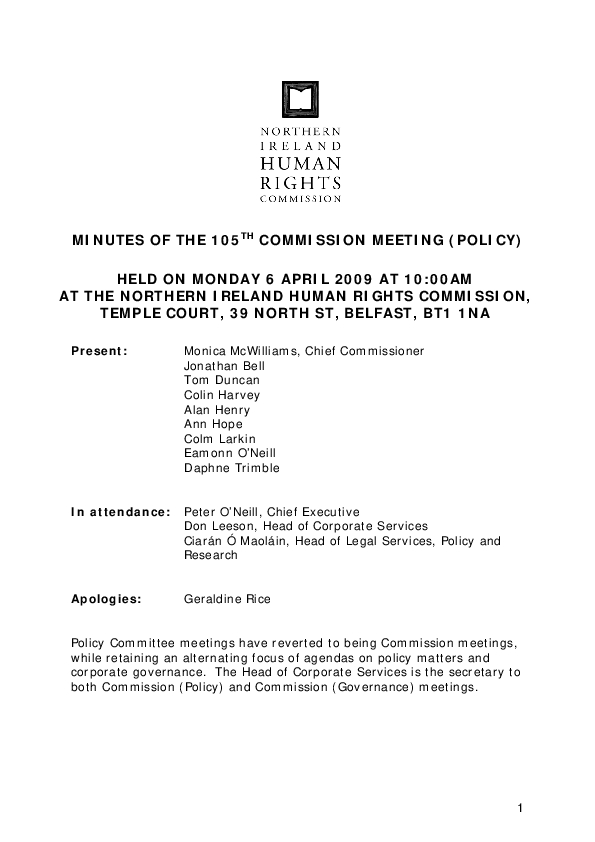 NORTHERN IRELAND HUMAN RIGHTS COMMISSION

MINUTES OF THE 105$^{TH}$ COMMISSION MEETING (POLICY)

HELD ON MONDAY 6 APRIL 2009 AT 10:00AM
AT THE NORTHERN IRELAND HUMAN RIGHTS COMMISSION, TEMPLE COURT, 39 NORTH ST, BELFAST, BT1 1NA

Present: Monica McWilliams, Chief Commissioner
Jonathan Bell
Tom Duncan
Colin Harvey
Alan Henry
Ann Hope
Colm Larkin
Eamonn O'Neill
Daphne Trimble

In attendance: Peter O'Neill, Chief Executive
Don Leeson, Head of Corporate Services
Ciarán Ó Maoláin, Head of Legal Services, Policy and Research

Apologies: Geraldine Rice

Policy Committee meetings have reverted to being Commission meetings, while retaining an alternating focus of agendas on policy matters and corporate governance. The Head of Corporate Services is the secretary to both Commission (Policy) and Commission (Governance) meetings.

1